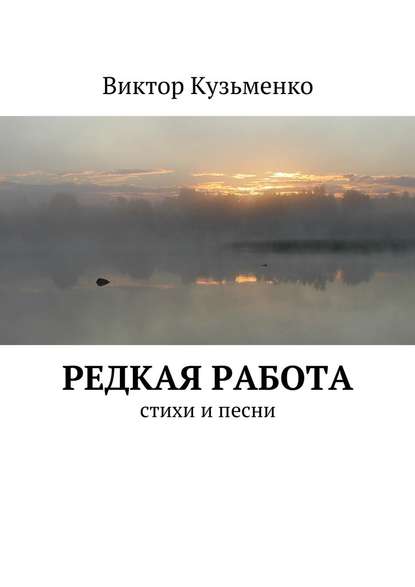 Виктор Кузьменко

РЕДКАЯ РАБОТА

стихи и песни